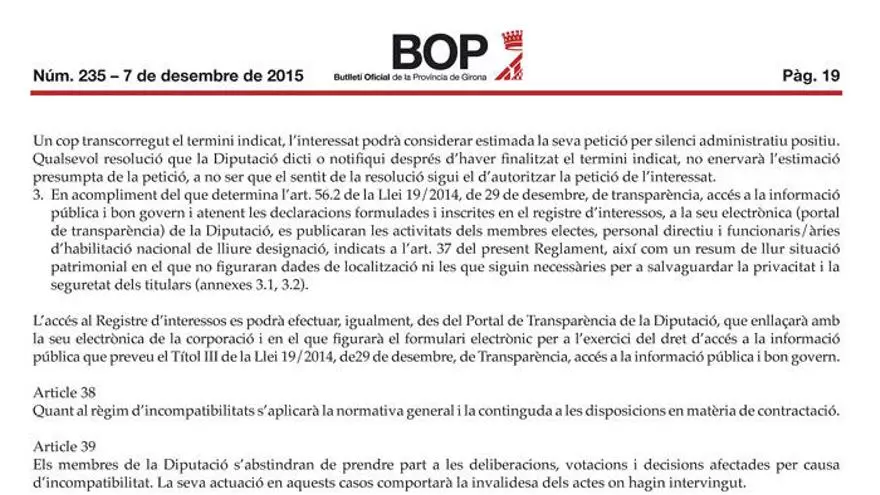 Núm. 235 – 7 de desembre de 2015

BOP
Butlletí Oficial de la Província de Girona

Pàg. 19

Un cop transcorregut el termini indicat, l'interessat podrà considerar estimada la seva petició per silenci administratiu positiu. Qualsevol resolució que la Diputació dicti o notifiqui després d'haver finalitzat el termini indicat, no enervarà l'estimació presumpta de la petició, a no ser que el sentit de la resolució sigui el d'autoritzar la petició de l'interessat.

3. En acompliment del que determina l'art. 56.2 de la Llei 19/2014, de 29 de desembre, de transparència, accés a la informació pública i bon govern i atenent les declaracions formulades i inscrites en el registre d'interessos, a la seu electrònica (portal de transparència) de la Diputació, es publicaran les activitats dels membres electes, personal directiu i funcionaris/àries d'habilitació nacional de lliure designació, indicats a l'art. 37 del present Reglament, així com un resum de llur situació patrimonial en el que no figuraran dades de localització ni les que siguin necessàries per a salvaguardar la privacitat i la seguretat dels titulars (annexes 3.1, 3.2).

L'accés al Registre d'interessos es podrà efectuar, igualment, des del Portal de Transparència de la Diputació, que enllaçarà amb la seu electrònica de la corporació i en el que figurarà el formulari electrònic per a l'exercici del dret d'accés a la informació pública que preveu el Títol III de la Llei 19/2014, de29 de desembre, de Transparència, accés a la informació pública i bon govern.

Article 38
Quant al règim d'incompatibilitats s'aplicarà la normativa general i la continguda a les disposicions en matèria de contractació.

Article 39
Els membres de la Diputació s'abstindran de prendre part a les deliberacions, votacions i decisions afectades per causa d'incompatibilitat. La seva actuació en aquests casos comportarà la invalidesa dels actes on hagin intervingut.